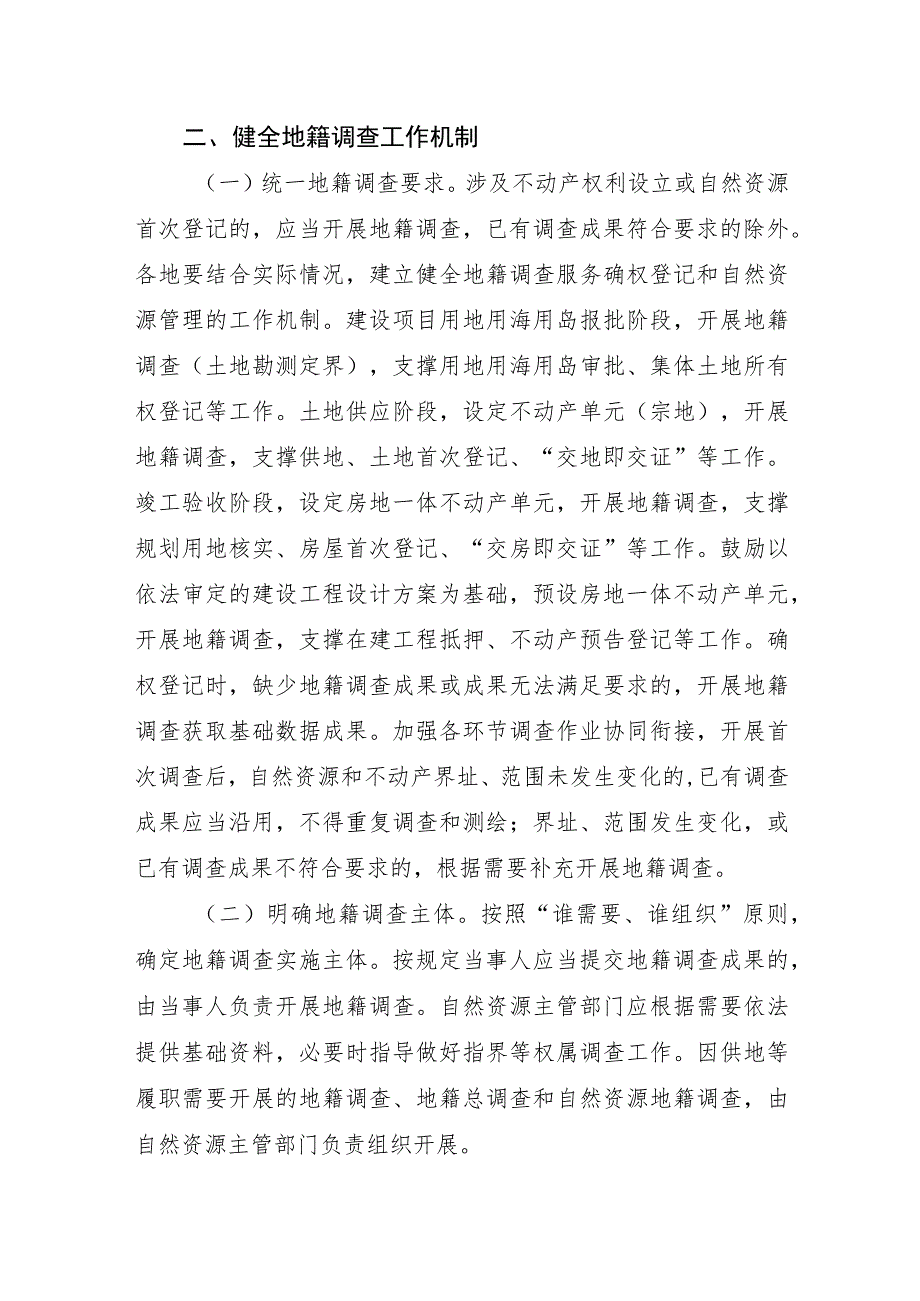 二、健全地籍调查工作机制

（一）统一地籍调查要求。涉及不动产权利设立或自然资源首次登记的，应当开展地籍调查，已有调查成果符合要求的除外。各地要结合实际情况，建立健全地籍调查服务确权登记和自然资源管理的工作机制。建设项目用地用海用岛报批阶段，开展地籍调查（土地勘测定界），支撑用地用海用岛审批、集体土地所有权登记等工作。土地供应阶段，设定不动产单元（宗地），开展地籍调查，支撑供地、土地首次登记、“交地即交证”等工作。竣工验收阶段，设定房地一体不动产单元，开展地籍调查，支撑规划用地核实、房屋首次登记、“交房即交证”等工作。鼓励以依法审定的建设工程设计方案为基础，预设房地一体不动产单元，开展地籍调查，支撑在建工程抵押、不动产预告登记等工作。确权登记时，缺少地籍调查成果或成果无法满足要求的，开展地籍调查获取基础数据成果。加强各环节调查作业协同衔接，开展首次调查后，自然资源和不动产界址、范围未发生变化的，已有调查成果应当沿用，不得重复调查和测绘；界址、范围发生变化，或已有调查成果不符合要求的，根据需要补充开展地籍调查。

（二）明确地籍调查主体。按照“谁需要、谁组织”原则，确定地籍调查实施主体。按规定当事人应当提交地籍调查成果的，由当事人负责开展地籍调查。自然资源主管部门应根据需要依法提供基础资料，必要时指导做好指界等权属调查工作。因供地等履职需要开展的地籍调查、地籍总调查和自然资源地籍调查，由自然资源主管部门负责组织开展。